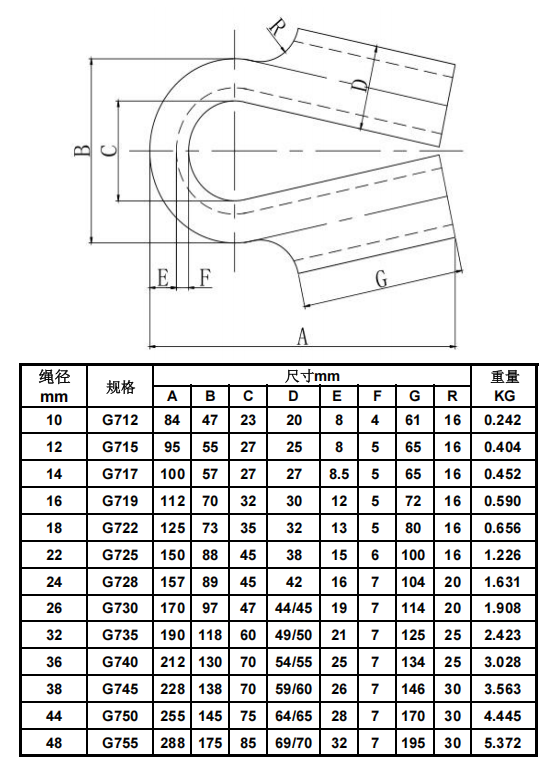 R
D
B
C
E
F
G
A

| 绳径 mm | 规格 | 尺寸mm A | B | C | D | E | F | G | R | 重量 KG |
|---|---|---|---|---|---|---|---|---|---|---|
| 10 | G712 | 84 | 47 | 23 | 20 | 8 | 4 | 61 | 16 | 0.242 |
| 12 | G715 | 95 | 55 | 27 | 25 | 8 | 5 | 65 | 16 | 0.404 |
| 14 | G717 | 100 | 57 | 27 | 27 | 8.5 | 5 | 65 | 16 | 0.452 |
| 16 | G719 | 112 | 70 | 32 | 30 | 12 | 5 | 72 | 16 | 0.590 |
| 18 | G722 | 125 | 73 | 35 | 32 | 13 | 5 | 80 | 16 | 0.656 |
| 22 | G725 | 150 | 88 | 45 | 38 | 15 | 6 | 100 | 16 | 1.226 |
| 24 | G728 | 157 | 89 | 45 | 42 | 16 | 7 | 104 | 20 | 1.631 |
| 26 | G730 | 170 | 97 | 47 | 44/45 | 19 | 7 | 114 | 20 | 1.908 |
| 32 | G735 | 190 | 118 | 60 | 49/50 | 21 | 7 | 125 | 25 | 2.423 |
| 36 | G740 | 212 | 130 | 70 | 54/55 | 25 | 7 | 134 | 25 | 3.028 |
| 38 | G745 | 228 | 138 | 70 | 59/60 | 26 | 7 | 146 | 30 | 3.563 |
| 44 | G750 | 255 | 145 | 75 | 64/65 | 28 | 7 | 170 | 30 | 4.445 |
| 48 | G755 | 288 | 175 | 85 | 69/70 | 32 | 7 | 195 | 30 | 5.372 |